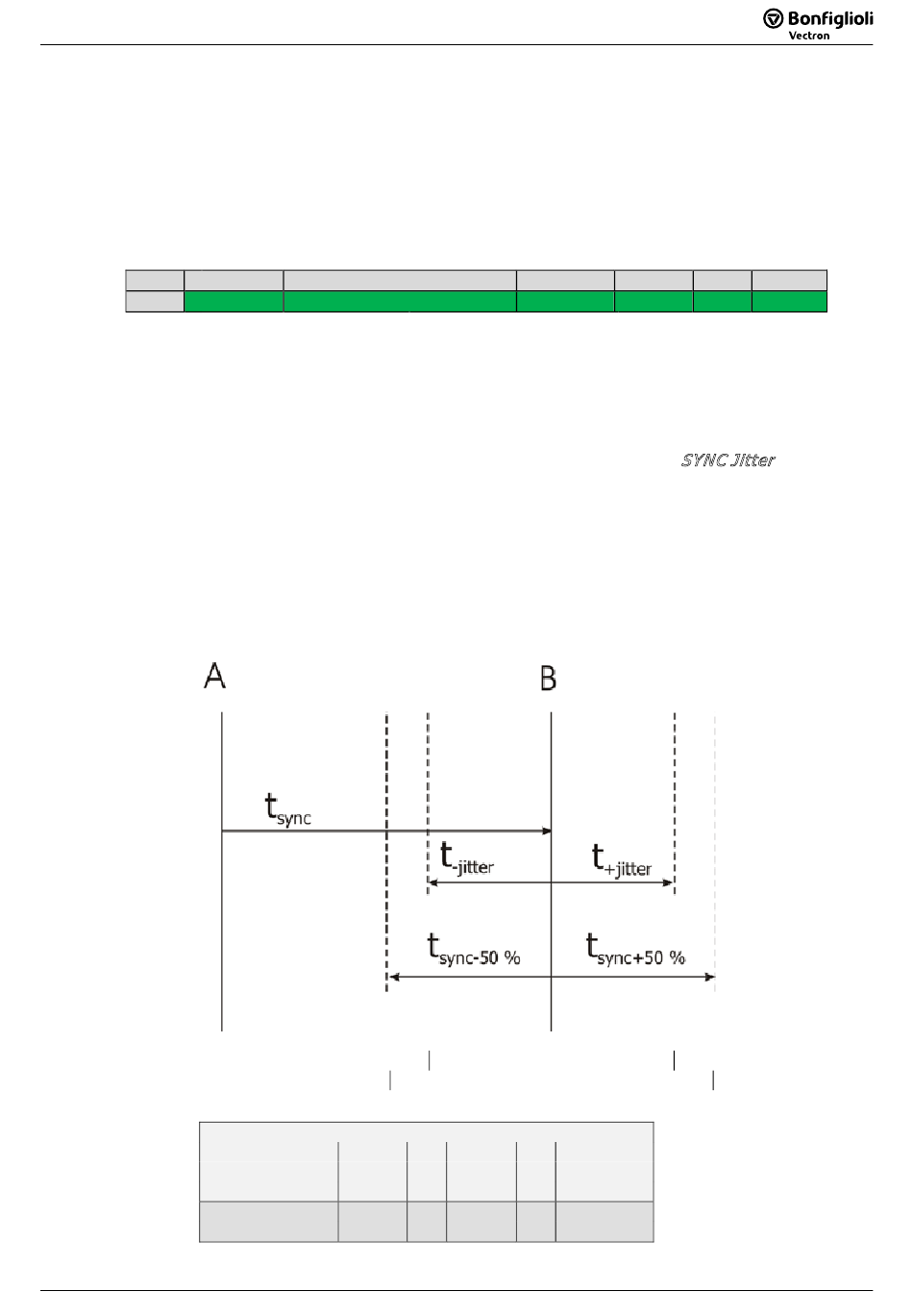 Bonfiglioli Vectron

SYNC Jitter

A

B

$t_{sync}$

$t_{-jitter}$

$t_{+jitter}$

$t_{sync-50\ \%}$

$t_{sync+50\ \%}$